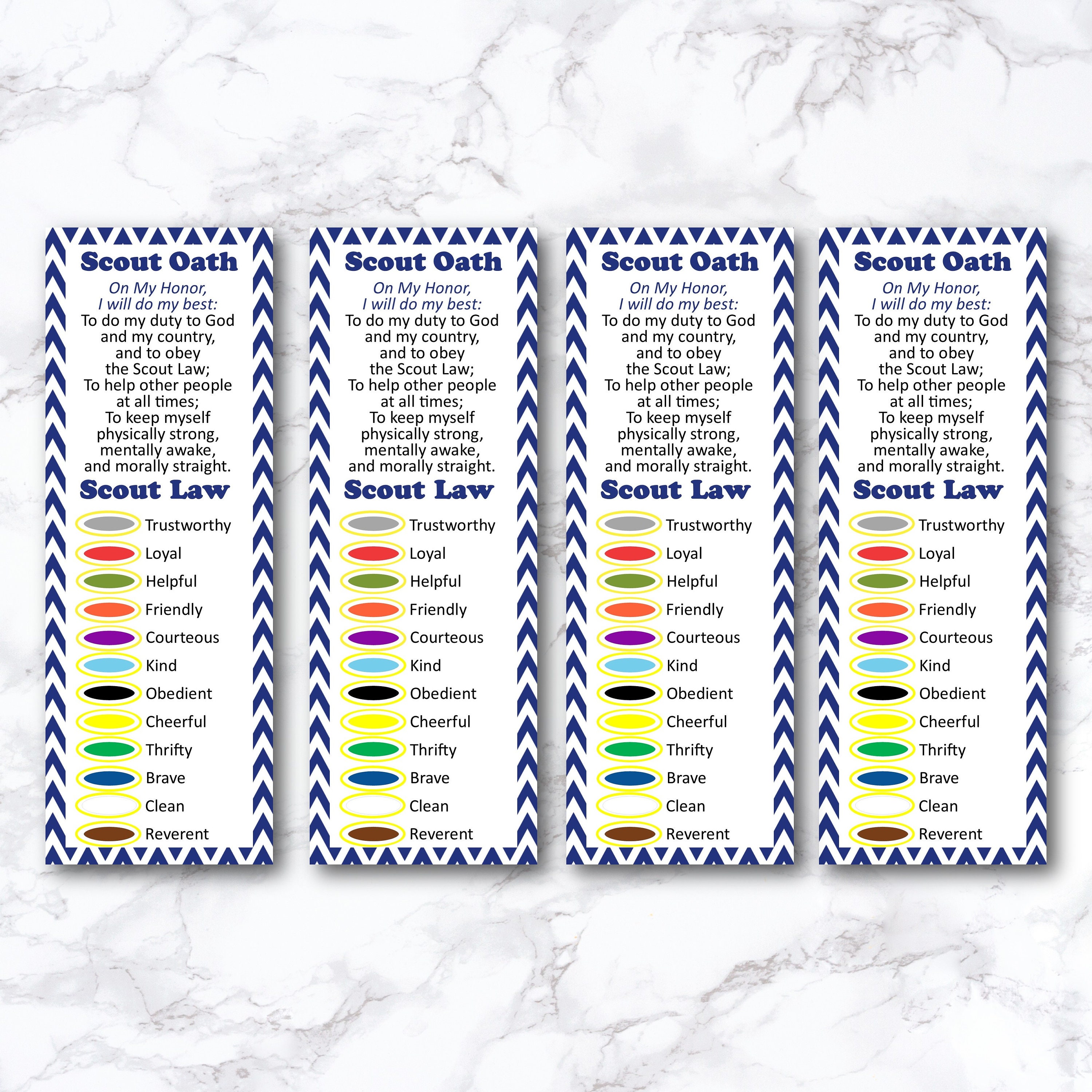 Scout Oath
On My Honor,
I will do my best:
To do my duty to God and my country, and to obey the Scout Law;
To help other people at all times;
To keep myself physically strong, mentally awake, and morally straight.
Scout Law
Trustworthy
Loyal
Helpful
Friendly
Courteous
Kind
Obedient
Cheerful
Thrifty
Brave
Clean
Reverent

Scout Oath
On My Honor,
I will do my best:
To do my duty to God and my country, and to obey the Scout Law;
To help other people at all times;
To keep myself physically strong, mentally awake, and morally straight.
Scout Law
Trustworthy
Loyal
Helpful
Friendly
Courteous
Kind
Obedient
Cheerful
Thrifty
Brave
Clean
Reverent

Scout Oath
On My Honor,
I will do my best:
To do my duty to God and my country, and to obey the Scout Law;
To help other people at all times;
To keep myself physically strong, mentally awake, and morally straight.
Scout Law
Trustworthy
Loyal
Helpful
Friendly
Courteous
Kind
Obedient
Cheerful
Thrifty
Brave
Clean
Reverent

Scout Oath
On My Honor,
I will do my best:
To do my duty to God and my country, and to obey the Scout Law;
To help other people at all times;
To keep myself physically strong, mentally awake, and morally straight.
Scout Law
Trustworthy
Loyal
Helpful
Friendly
Courteous
Kind
Obedient
Cheerful
Thrifty
Brave
Clean
Reverent